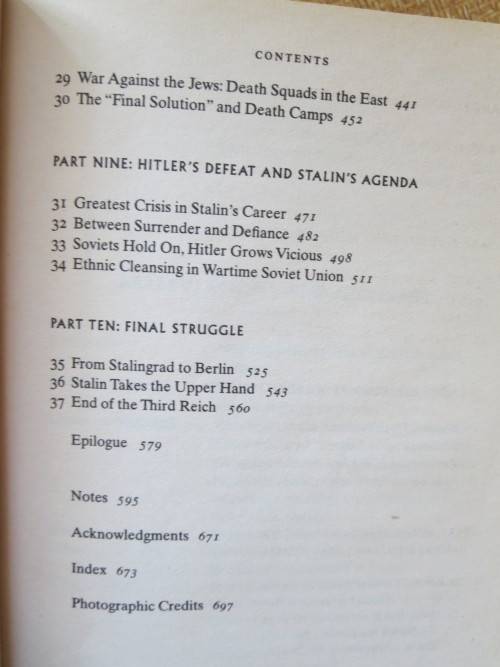 CONTENTS

29 War Against the Jews: Death Squads in the East 441
30 The "Final Solution" and Death Camps 452

PART NINE: HITLER'S DEFEAT AND STALIN'S AGENDA

31 Greatest Crisis in Stalin's Career 471
32 Between Surrender and Defiance 482
33 Soviets Hold On, Hitler Grows Vicious 498
34 Ethnic Cleansing in Wartime Soviet Union 511

PART TEN: FINAL STRUGGLE

35 From Stalingrad to Berlin 525
36 Stalin Takes the Upper Hand 543
37 End of the Third Reich 560

Epilogue 579

Notes 595

Acknowledgments 671

Index 673

Photographic Credits 697